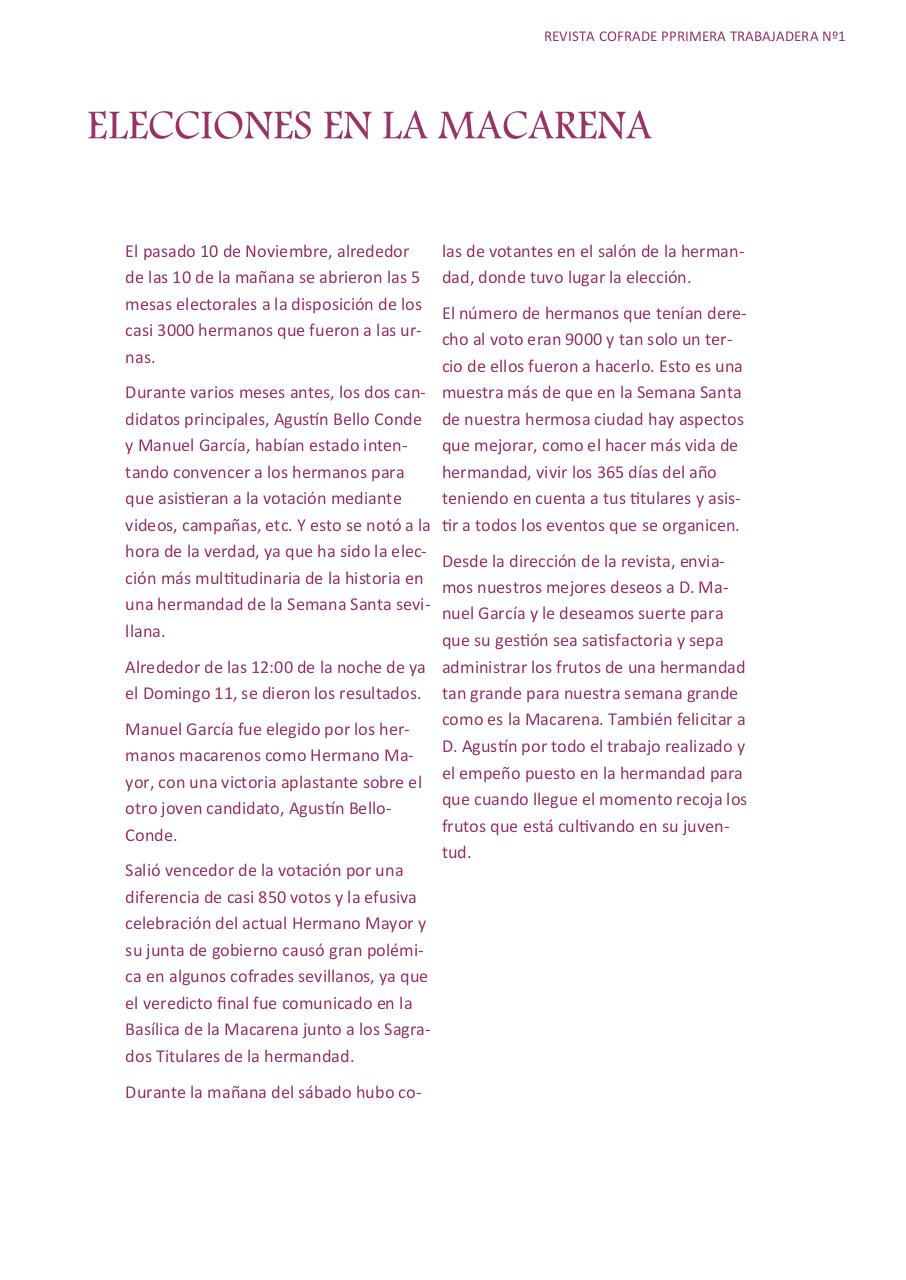 REVISTA COFRADE PPRIMERA TRABAJADERA Nº1

ELECCIONES EN LA MACARENA

El pasado 10 de Noviembre, alrededor de las 10 de la mañana se abrieron las 5 mesas electorales a la disposición de los casi 3000 hermanos que fueron a las urnas.

Durante varios meses antes, los dos candidatos principales, Agustín Bello Conde y Manuel García, habían estado intentando convencer a los hermanos para que asistieran a la votación mediante videos, campañas, etc. Y esto se notó a la hora de la verdad, ya que ha sido la elección más multitudinaria de la historia en una hermandad de la Semana Santa sevillana.

Alrededor de las 12:00 de la noche de ya el Domingo 11, se dieron los resultados.

Manuel García fue elegido por los hermanos macarenos como Hermano Mayor, con una victoria aplastante sobre el otro joven candidato, Agustín Bello-Conde.

Salió vencedor de la votación por una diferencia de casi 850 votos y la efusiva celebración del actual Hermano Mayor y su junta de gobierno causó gran polémica en algunos cofrades sevillanos, ya que el veredicto final fue comunicado en la Basílica de la Macarena junto a los Sagrados Titulares de la hermandad.

Durante la mañana del sábado hubo colas de votantes en el salón de la hermandad, donde tuvo lugar la elección.

El número de hermanos que tenían derecho al voto eran 9000 y tan solo un tercio de ellos fueron a hacerlo. Esto es una muestra más de que en la Semana Santa de nuestra hermosa ciudad hay aspectos que mejorar, como el hacer más vida de hermandad, vivir los 365 días del año teniendo en cuenta a tus titulares y asistir a todos los eventos que se organicen.

Desde la dirección de la revista, enviamos nuestros mejores deseos a D. Manuel García y le deseamos suerte para que su gestión sea satisfactoria y sepa administrar los frutos de una hermandad tan grande para nuestra semana grande como es la Macarena. También felicitar a D. Agustín por todo el trabajo realizado y el empeño puesto en la hermandad para que cuando llegue el momento recoja los frutos que está cultivando en su juventud.